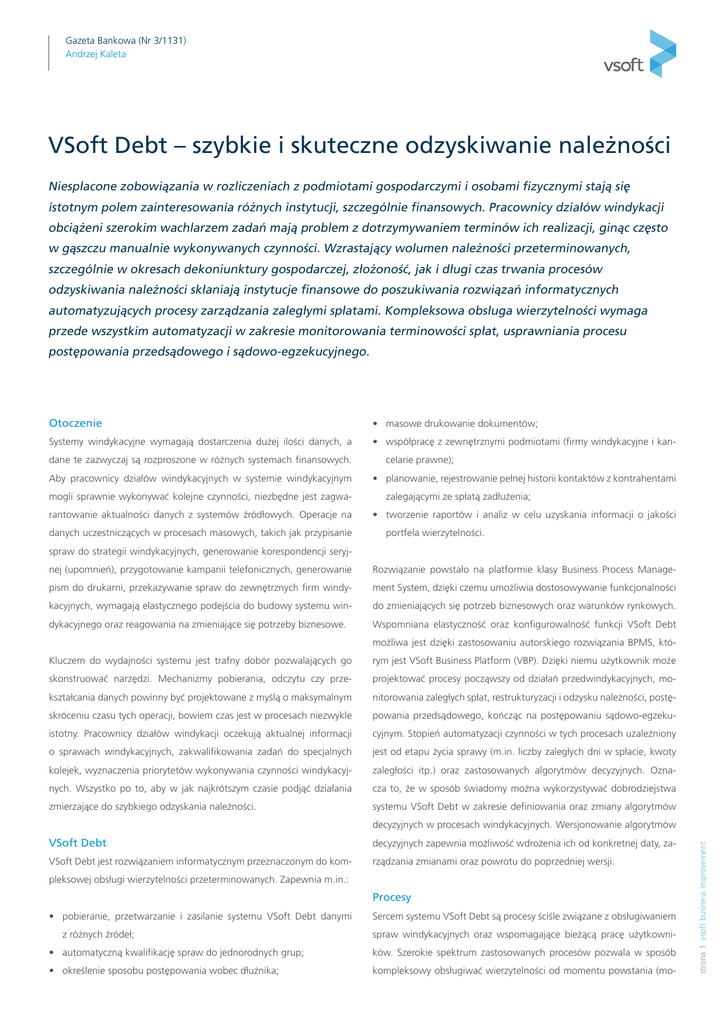 Gazeta Bankowa (Nr 3/1131)
Andrzej Kaleta

vsoft

VSoft Debt – szybkie i skuteczne odzyskiwanie należności

Niespłacone zobowiązania w rozliczeniach z podmiotami gospodarczymi i osobami fizycznymi stają się istotnym polem zainteresowania różnych instytucji, szczególnie finansowych. Pracownicy działów windykacji obciążeni szerokim wachlarzem zadań mają problem z dotrzymywaniem terminów ich realizacji, ginąc często w gąszczu manualnie wykonywanych czynności. Wzrastający wolumen należności przeterminowanych, szczególnie w okresach dekoniunktury gospodarczej, złożoność, jak i długi czas trwania procesów odzyskiwania należności skłaniają instytucje finansowe do poszukiwania rozwiązań informatycznych automatyzujących procesy zarządzania zaległymi spłatami. Kompleksowa obsługa wierzytelności wymaga przede wszystkim automatyzacji w zakresie monitorowania terminowości spłat, usprawniania procesu postępowania przedsądowego i sądowo-egzekucyjnego.

Otoczenie
Systemy windykacyjne wymagają dostarczenia dużej ilości danych, a dane te zazwyczaj są rozproszone w różnych systemach finansowych. Aby pracownicy działów windykacyjnych w systemie windykacyjnym mogli sprawnie wykonywać kolejne czynności, niezbędne jest zagwarantowanie aktualności danych z systemów źródłowych. Operacje na danych uczestniczących w procesach masowych, takich jak przypisanie spraw do strategii windykacyjnych, generowanie korespondencji seryjnej (upomnień), przygotowanie kampanii telefonicznych, generowanie pism do drukarni, przekazywanie spraw do zewnętrznych firm windykacyjnych, wymagają elastycznego podejścia do budowy systemu windykacyjnego oraz reagowania na zmieniające się potrzeby biznesowe.

Kluczem do wydajności systemu jest trafny dobór pozwalających go skonstruować narzędzi. Mechanizmy pobierania, odczytu czy przekształcania danych powinny być projektowane z myślą o maksymalnym skróceniu czasu tych operacji, bowiem czas jest w procesach niezwykle istotny. Pracownicy działów windykacji oczekują aktualnej informacji o sprawach windykacyjnych, zakwalifikowania zadań do specjalnych kolejek, wyznaczenia priorytetów wykonywania czynności windykacyjnych. Wszystko po to, aby w jak najkrótszym czasie podjąć działania zmierzające do szybkiego odzyskania należności.

VSoft Debt
VSoft Debt jest rozwiązaniem informatycznym przeznaczonym do kompleksowej obsługi wierzytelności przeterminowanych. Zapewnia m.in.:

• pobieranie, przetwarzanie i zasilanie systemu VSoft Debt danymi z różnych źródeł;
• automatyczną kwalifikację spraw do jednorodnych grup;
• określenie sposobu postępowania wobec dłużnika;
• masowe drukowanie dokumentów;
• współpracę z zewnętrznymi podmiotami (firmy windykacyjne i kancelarie prawne);
• planowanie, rejestrowanie pełnej historii kontaktów z kontrahentami zalegającymi ze spłatą zadłużenia;
• tworzenie raportów i analiz w celu uzyskania informacji o jakości portfela wierzytelności.

Rozwiązanie powstało na platformie klasy Business Process Management System, dzięki czemu umożliwia dostosowywanie funkcjonalności do zmieniających się potrzeb biznesowych oraz warunków rynkowych. Wspomniana elastyczność oraz konfigurowalność funkcji VSoft Debt możliwa jest dzięki zastosowaniu autorskiego rozwiązania BPMS, którym jest VSoft Business Platform (VBP). Dzięki niemu użytkownik może projektować procesy począwszy od działań przedwindykacyjnych, monitorowania zaległych spłat, restrukturyzacji i odzysku należności, postępowania przedsądowego, kończąc na postępowaniu sądowo-egzekucyjnym. Stopień automatyzacji czynności w tych procesach uzależniony jest od etapu życia sprawy (m.in. liczby zaległych dni w spłacie, kwoty zaległości itp.) oraz zastosowanych algorytmów decyzyjnych. Oznacza to, że w sposób świadomy można wykorzystywać dobrodziejstwa systemu VSoft Debt w zakresie definiowania oraz zmiany algorytmów decyzyjnych w procesach windykacyjnych. Wersjonowanie algorytmów decyzyjnych zapewnia możliwość wdrożenia ich od konkretnej daty, zarządzania zmianami oraz powrotu do poprzedniej wersji.

Procesy
Sercem systemu VSoft Debt są procesy ściśle związane z obsługiwaniem spraw windykacyjnych oraz wspomagające bieżącą pracę użytkowników. Szerokie spektrum zastosowanych procesów pozwala w sposób kompleksowy obsługiwać wierzytelności od momentu powstania (mo-

strona 1 vsoft business improvement